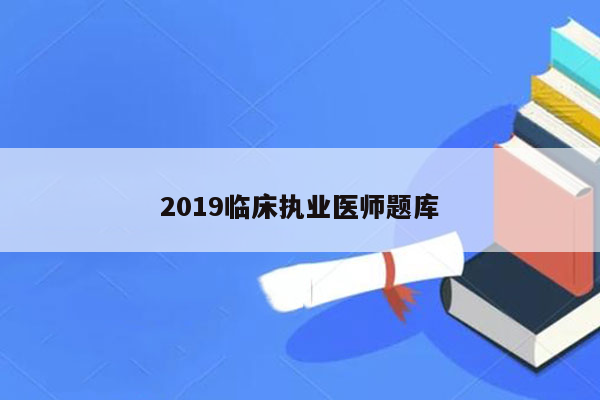 2019临床执业医师题库